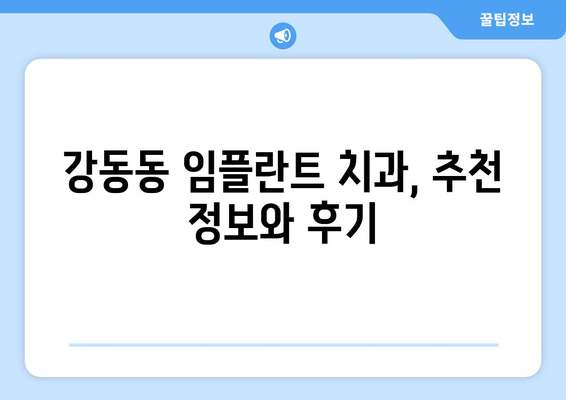 꿀팁정보

강동동 임플란트 치과, 추천 정보와 후기